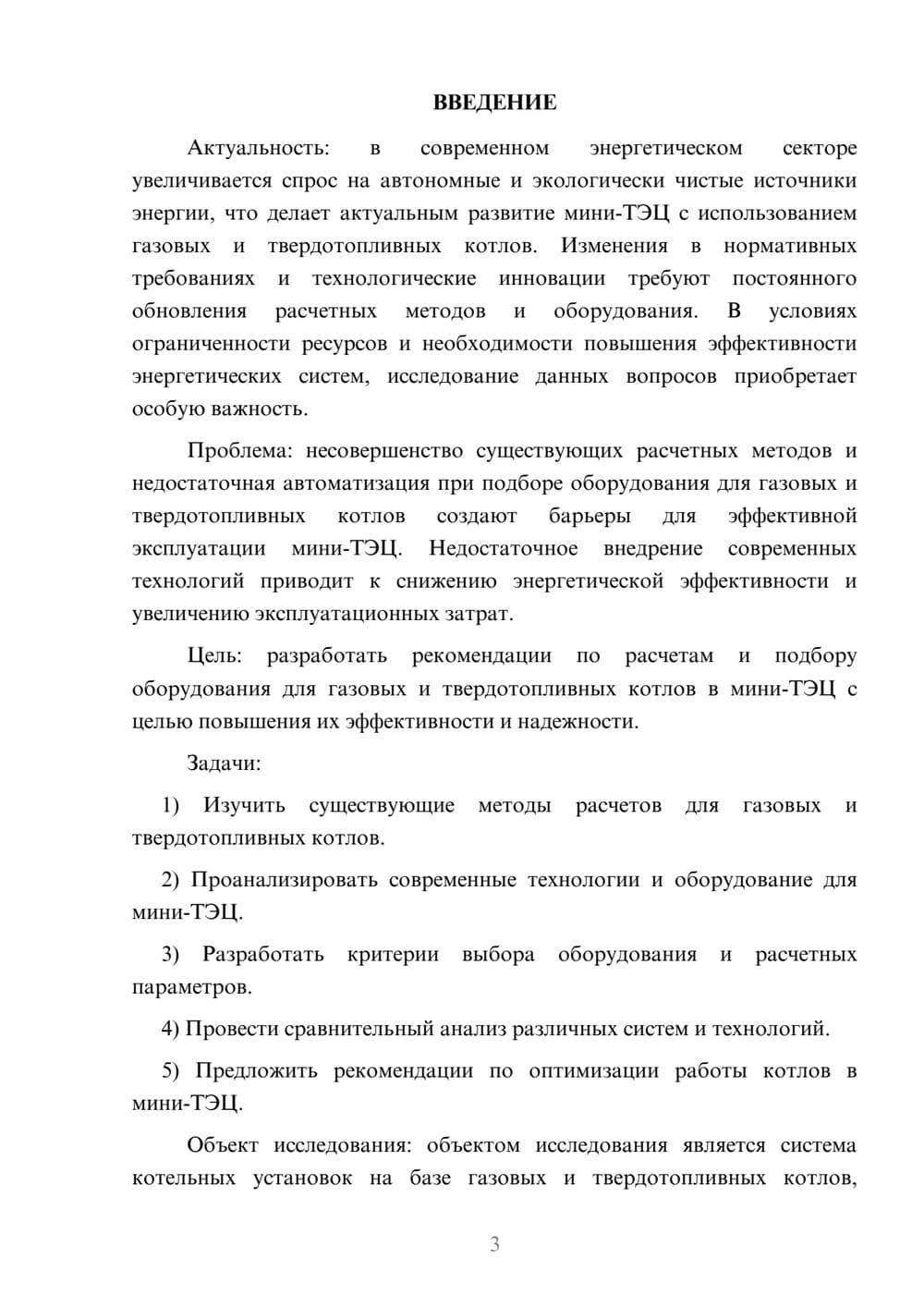 ВВЕДЕНИЕ

Актуальность: в современном энергетическом секторе увеличивается спрос на автономные и экологически чистые источники энергии, что делает актуальным развитие мини-ТЭЦ с использованием газовых и твердотопливных котлов. Изменения в нормативных требованиях и технологические инновации требуют постоянного обновления расчетных методов и оборудования. В условиях ограниченности ресурсов и необходимости повышения эффективности энергетических систем, исследование данных вопросов приобретает особую важность.

Проблема: несовершенство существующих расчетных методов и недостаточная автоматизация при подборе оборудования для газовых и твердотопливных котлов создают барьеры для эффективной эксплуатации мини-ТЭЦ. Недостаточное внедрение современных технологий приводит к снижению энергетической эффективности и увеличению эксплуатационных затрат.

Цель: разработать рекомендации по расчетам и подбору оборудования для газовых и твердотопливных котлов в мини-ТЭЦ с целью повышения их эффективности и надежности.

Задачи:

1) Изучить существующие методы расчетов для газовых и твердотопливных котлов.

2) Проанализировать современные технологии и оборудование для мини-ТЭЦ.

3) Разработать критерии выбора оборудования и расчетных параметров.

4) Провести сравнительный анализ различных систем и технологий.

5) Предложить рекомендации по оптимизации работы котлов в мини-ТЭЦ.

Объект исследования: объектом исследования является система котельных установок на базе газовых и твердотопливных котлов,

3